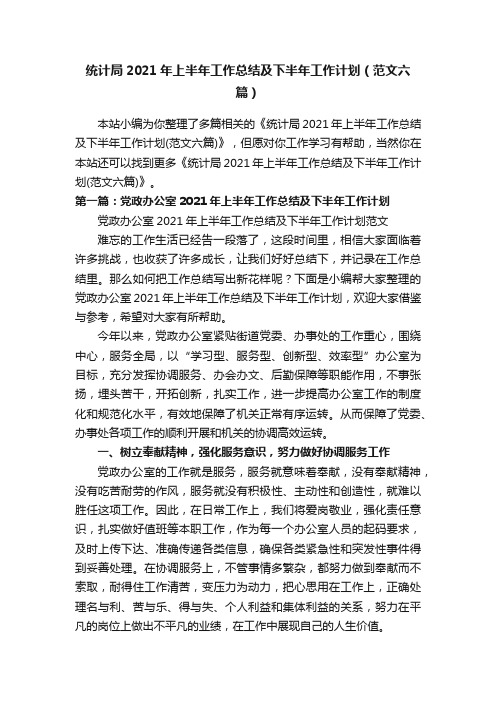 统计局 2021 年上半年工作总结及下半年工作计划（范文六篇）

本站小编为你整理了多篇相关的《统计局 2021 年上半年工作总结及下半年工作计划(范文六篇)》，但愿对你工作学习有帮助，当然你在本站还可以找到更多《统计局 2021 年上半年工作总结及下半年工作计划(范文六篇)》。

第一篇：党政办公室 2021 年上半年工作总结及下半年工作计划

党政办公室 2021 年上半年工作总结及下半年工作计划范文

难忘的工作生活已经告一段落了，这段时间里，相信大家面临着许多挑战，也收获了许多成长，让我们好好总结下，并记录在工作总结里。那么如何把工作总结写出新花样呢？下面是小编帮大家整理的党政办公室 2021 年上半年工作总结及下半年工作计划，欢迎大家借鉴与参考，希望对大家有所帮助。

今年以来，党政办公室紧贴街道党委、办事处的工作重心，围绕中心，服务全局，以“学习型、服务型、创新型、效率型”办公室为目标，充分发挥协调服务、办会办文、后勤保障等职能作用，不事张扬，埋头苦干，开拓创新，扎实工作，进一步提高办公室工作的制度化和规范化水平，有效地保障了机关正常有序运转。从而保障了党委、办事处各项工作的顺利开展和机关的协调高效运转。

一、树立奉献精神，强化服务意识，努力做好协调服务工作

党政办公室的工作就是服务，服务就意味着奉献，没有奉献精神，没有吃苦耐劳的作风，服务就没有积极性、主动性和创造性，就难以胜任这项工作。因此，在日常工作上，我们将爱岗敬业，强化责任意识，扎实做好值班等本职工作，作为每一个办公室人员的起码要求，及时上传下达、准确传递各类信息，确保各类紧急性和突发性事件得到妥善处理。在协调服务上，不管事情多繁杂，都努力做到奉献而不索取，耐得住工作清苦，变压力为动力，把心思用在工作上，正确处理名与利、苦与乐、得与失、个人利益和集体利益的关系，努力在平凡的岗位上做出不平凡的业绩，在工作中展现自己的人生价值。